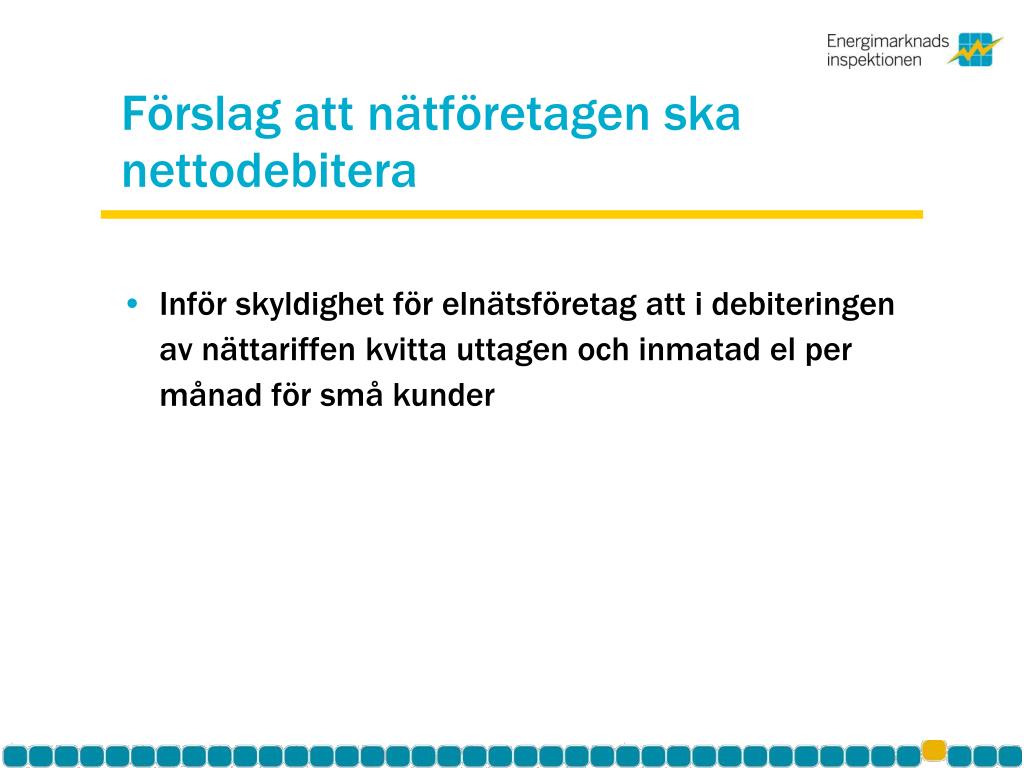 Energimarknads inspektionen

Förslag att nätföretagen ska nettodebitera

• Inför skyldighet för elnätsföretag att i debiteringen av nättariffen kvitta uttagen och inmatad el per månad för små kunder